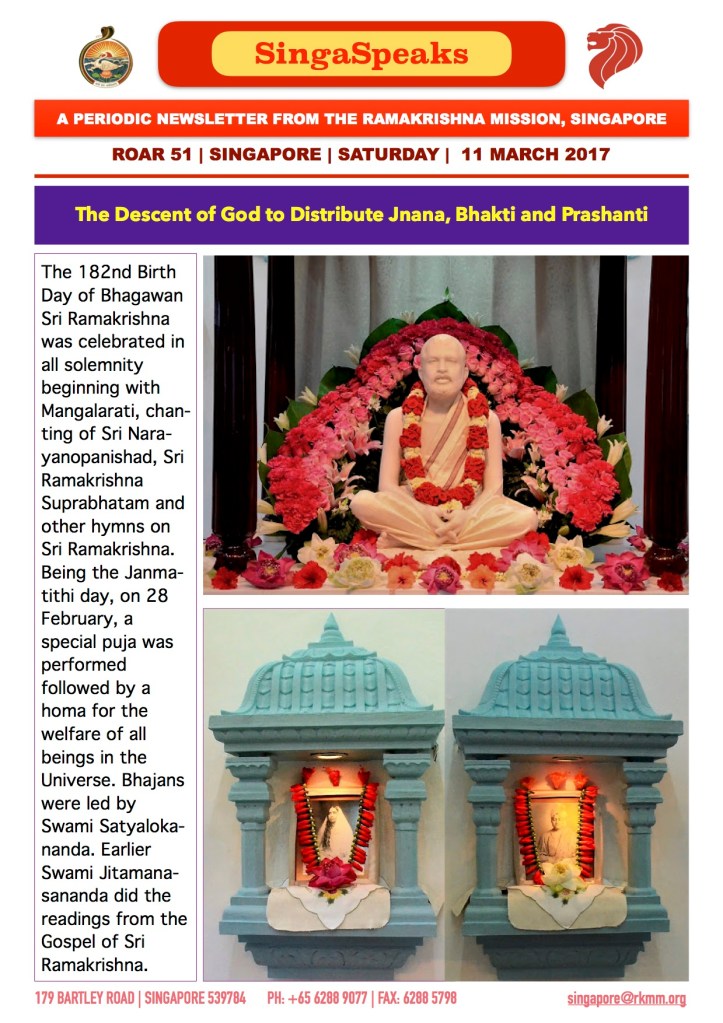 SingaSpeaks

A PERIODIC NEWSLETTER FROM THE RAMAKRISHNA MISSION, SINGAPORE

ROAR 51 | SINGAPORE | SATURDAY | 11 MARCH 2017

The Descent of God to Distribute Jnana, Bhakti and Prashanti

The 182nd Birth Day of Bhagawan Sri Ramakrishna was celebrated in all solemnity beginning with Mangalarati, chanting of Sri Narayanopanishad, Sri Ramakrishna Suprabhatam and other hymns on Sri Ramakrishna. Being the Janmatithi day, on 28 February, a special puja was performed followed by a homa for the welfare of all beings in the Universe. Bhajans were led by Swami Satyalokananda. Earlier Swami Jitamanasananda did the readings from the Gospel of Sri Ramakrishna.

179 BARTLEY ROAD | SINGAPORE 539784 PH: +65 6288 9077 | FAX: 6288 5798 singapore@rkmm.org